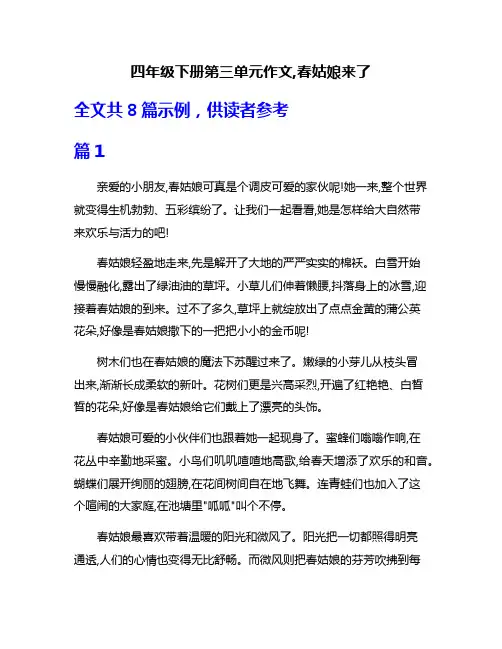 四年级下册第三单元作文,春姑娘来了

全文共 8 篇示例，供读者参考

篇 1

亲爱的小朋友,春姑娘可真是个调皮可爱的家伙呢!她一来,整个世界就变得生机勃勃、五彩缤纷了。让我们一起看看,她是怎样给大自然带来欢乐与活力的吧!

春姑娘轻盈地走来,先是解开了大地的严严实实的棉袄。白雪开始慢慢融化,露出了绿油油的草坪。小草儿们伸着懒腰,抖落身上的冰雪,迎接着春姑娘的到来。过不了多久,草坪上就绽放出了点点金黄的蒲公英花朵,好像是春姑娘撒下的一把把小小的金币呢!

树木们也在春姑娘的魔法下苏醒过来了。嫩绿的小芽儿从枝头冒出来,渐渐长成柔软的新叶。花树们更是兴高采烈,开遍了红艳艳、白皙皙的花朵,好像是春姑娘给它们戴上了漂亮的头饰。

春姑娘可爱的小伙伴们也跟着她一起现身了。蜜蜂们嗡嗡作响,在花丛中辛勤地采蜜。小鸟们叽叽喳喳地高歌,给春天增添了欢乐的和音。蝴蝶们展开绚丽的翅膀,在花间树间自在地飞舞。连青蛙们也加入了这个喧闹的大家庭,在池塘里"呱呱"叫个不停。

春姑娘最喜欢带着温暖的阳光和微风了。阳光把一切都照得明亮通透,人们的心情也变得无比舒畅。而微风则把春姑娘的芬芳吹拂到每